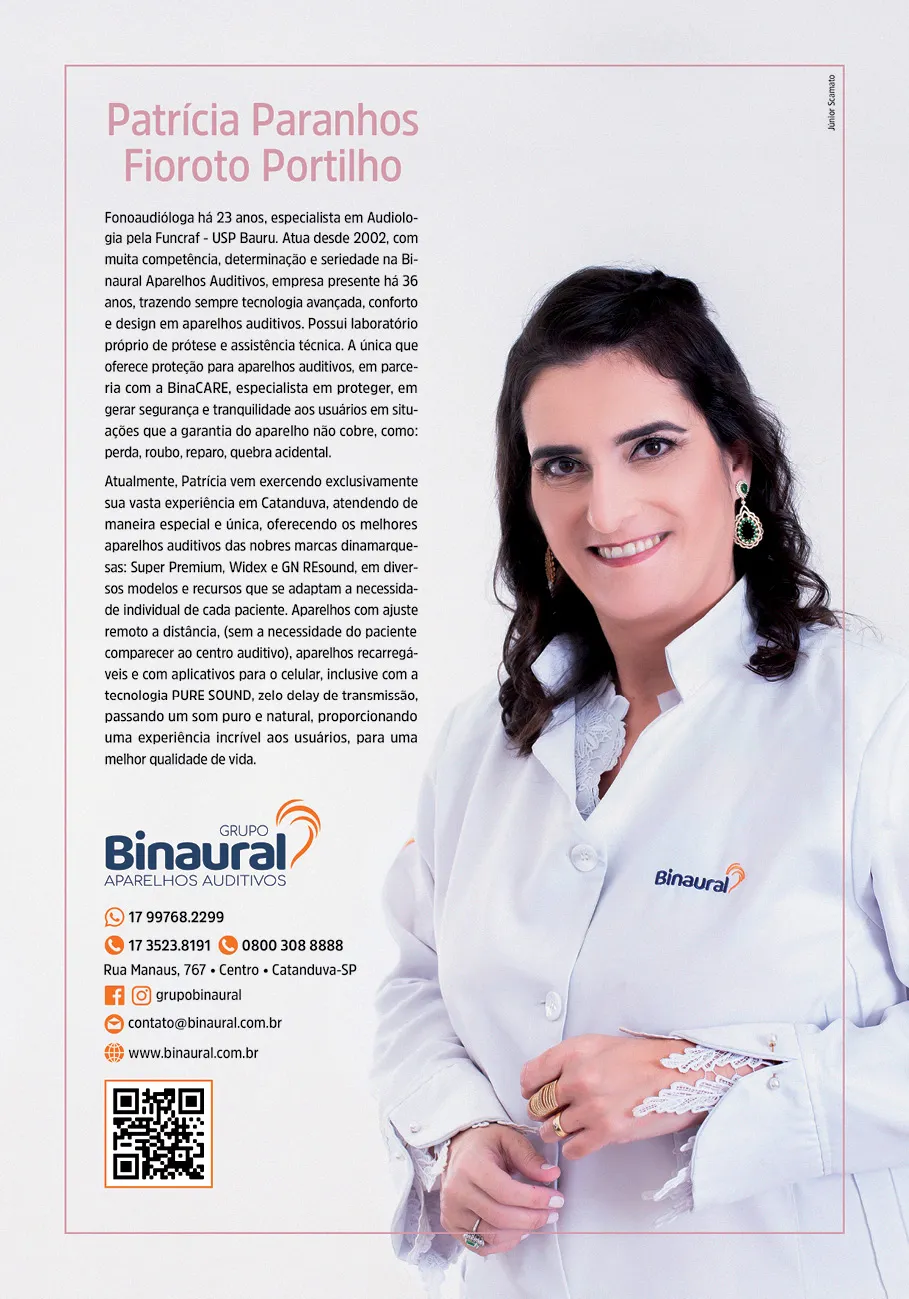 Júnior Scamato

Patrícia Paranhos Fioroto Portilho

Fonoaudióloga há 23 anos, especialista em Audiologia pela Funcraf - USP Bauru. Atua desde 2002, com muita competência, determinação e seriedade na Binaural Aparelhos Auditivos, empresa presente há 36 anos, trazendo sempre tecnologia avançada, conforto e design em aparelhos auditivos. Possui laboratório próprio de prótese e assistência técnica. A única que oferece proteção para aparelhos auditivos, em parceria com a BinaCARE, especialista em proteger, em gerar segurança e tranquilidade aos usuários em situações que a garantia do aparelho não cobre, como: perda, roubo, reparo, quebra acidental.

Atualmente, Patrícia vem exercendo exclusivamente sua vasta experiência em Catanduva, atendendo de maneira especial e única, oferecendo os melhores aparelhos auditivos das nobres marcas dinamarquesas: Super Premium, Widex e GN REsound, em diversos modelos e recursos que se adaptam a necessidade individual de cada paciente. Aparelhos com ajuste remoto a distância, (sem a necessidade do paciente comparecer ao centro auditivo), aparelhos recarregáveis e com aplicativos para o celular, inclusive com a tecnologia PURE SOUND, zelo delay de transmissão, passando um som puro e natural, proporcionando uma experiência incrível aos usuários, para uma melhor qualidade de vida.

GRUPO
Binaural
APARELHOS AUDITIVOS

17 99768.2299
17 3523.8191 0800 308 8888
Rua Manaus, 767 • Centro • Catanduva-SP
grupobinaural
contato@binaural.com.br
www.binaural.com.br

Binaural